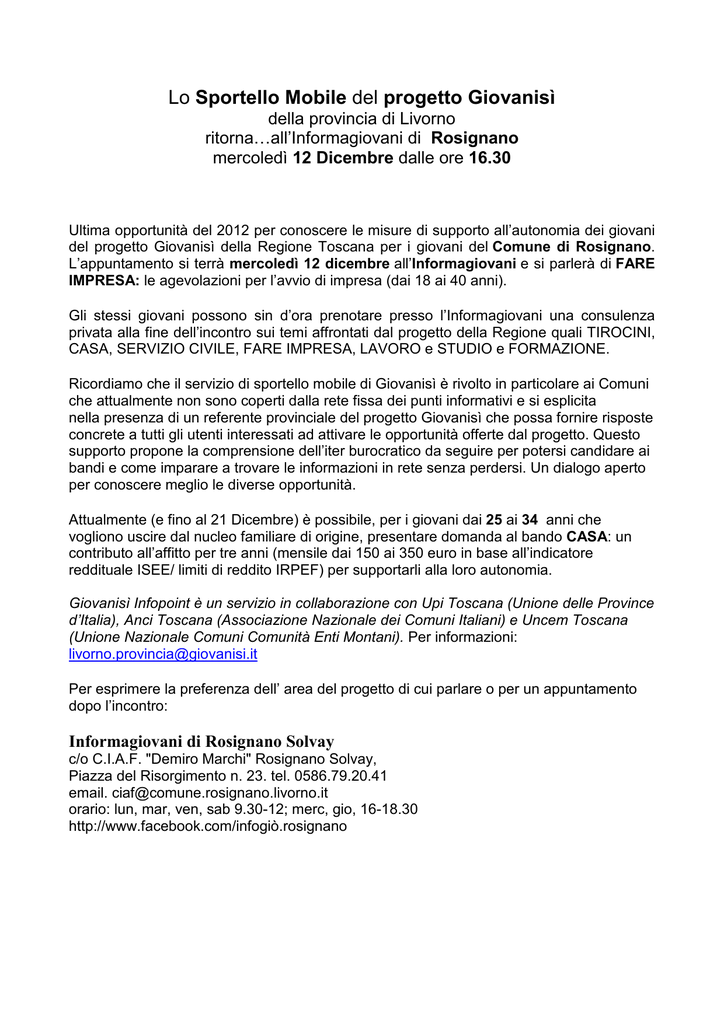 Lo Sportello Mobile del progetto Giovanisì
della provincia di Livorno
ritorna…all'Informagiovani di Rosignano
mercoledì 12 Dicembre dalle ore 16.30

Ultima opportunità del 2012 per conoscere le misure di supporto all'autonomia dei giovani del progetto Giovanisì della Regione Toscana per i giovani del Comune di Rosignano. L'appuntamento si terrà mercoledì 12 dicembre all'Informagiovani e si parlerà di FARE IMPRESA: le agevolazioni per l'avvio di impresa (dai 18 ai 40 anni).

Gli stessi giovani possono sin d'ora prenotare presso l'Informagiovani una consulenza privata alla fine dell'incontro sui temi affrontati dal progetto della Regione quali TIROCINI, CASA, SERVIZIO CIVILE, FARE IMPRESA, LAVORO e STUDIO e FORMAZIONE.

Ricordiamo che il servizio di sportello mobile di Giovanisì è rivolto in particolare ai Comuni che attualmente non sono coperti dalla rete fissa dei punti informativi e si esplicita nella presenza di un referente provinciale del progetto Giovanisì che possa fornire risposte concrete a tutti gli utenti interessati ad attivare le opportunità offerte dal progetto. Questo supporto propone la comprensione dell'iter burocratico da seguire per potersi candidare ai bandi e come imparare a trovare le informazioni in rete senza perdersi. Un dialogo aperto per conoscere meglio le diverse opportunità.

Attualmente (e fino al 21 Dicembre) è possibile, per i giovani dai 25 ai 34 anni che vogliono uscire dal nucleo familiare di origine, presentare domanda al bando CASA: un contributo all'affitto per tre anni (mensile dai 150 ai 350 euro in base all'indicatore reddituale ISEE/ limiti di reddito IRPEF) per supportarli alla loro autonomia.

Giovanisì Infopoint è un servizio in collaborazione con Upi Toscana (Unione delle Province d'Italia), Anci Toscana (Associazione Nazionale dei Comuni Italiani) e Uncem Toscana (Unione Nazionale Comuni Comunità Enti Montani). Per informazioni: livorno.provincia@giovanisi.it

Per esprimere la preferenza dell' area del progetto di cui parlare o per un appuntamento dopo l'incontro:

Informagiovani di Rosignano Solvay
c/o C.I.A.F. "Demiro Marchi" Rosignano Solvay,
Piazza del Risorgimento n. 23. tel. 0586.79.20.41
email. ciaf@comune.rosignano.livorno.it
orario: lun, mar, ven, sab 9.30-12; merc, gio, 16-18.30
http://www.facebook.com/infogiò.rosignano